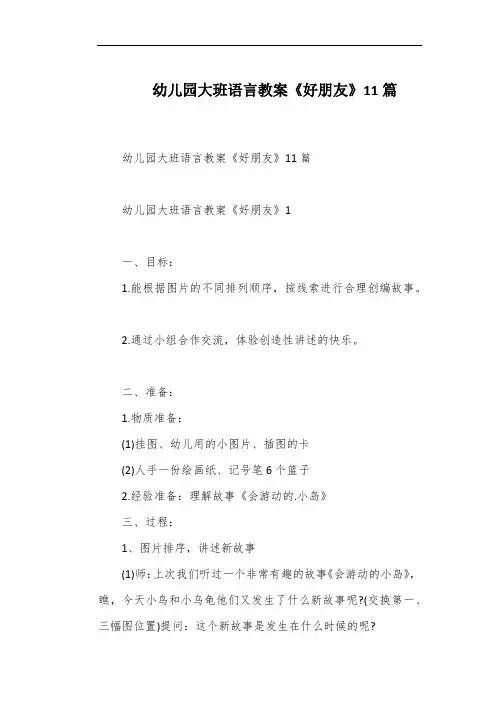 幼儿园大班语言教案《好朋友》11篇

幼儿园大班语言教案《好朋友》11篇

幼儿园大班语言教案《好朋友》1

一、目标：

1.能根据图片的不同排列顺序，按线索进行合理创编故事。

2.通过小组合作交流，体验创造性讲述的快乐。

二、准备：

1.物质准备：

(1)挂图、幼儿用的小图片、插图的卡

(2)人手一份绘画纸、记号笔6个篮子

2.经验准备：理解故事《会游动的.小岛》

三、过程：

1、图片排序，讲述新故事

(1)师：上次我们听过一个非常有趣的故事《会游动的小岛》，瞧，今天小鸟和小乌龟他们又发生了什么新故事呢?(交换第一、三幅图位置)提问：这个新故事是发生在什么时候的呢?